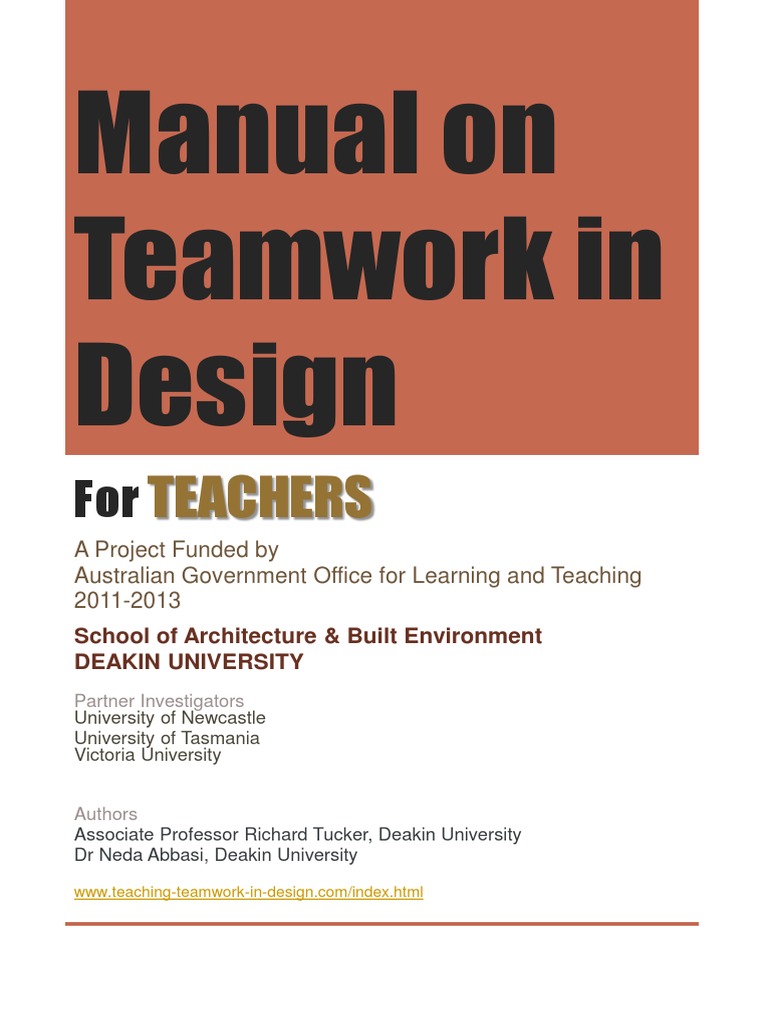 Manual on Teamwork in Design

For TEACHERS

A Project Funded by
Australian Government Office for Learning and Teaching
2011-2013

School of Architecture & Built Environment
DEAKIN UNIVERSITY

Partner Investigators
University of Newcastle
University of Tasmania
Victoria University

Authors
Associate Professor Richard Tucker, Deakin University
Dr Neda Abbasi, Deakin University

www.teaching-teamwork-in-design.com/index.html